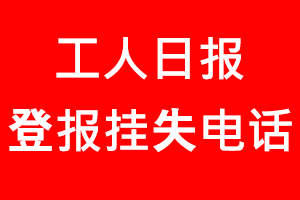 工人日报
登报挂失电话